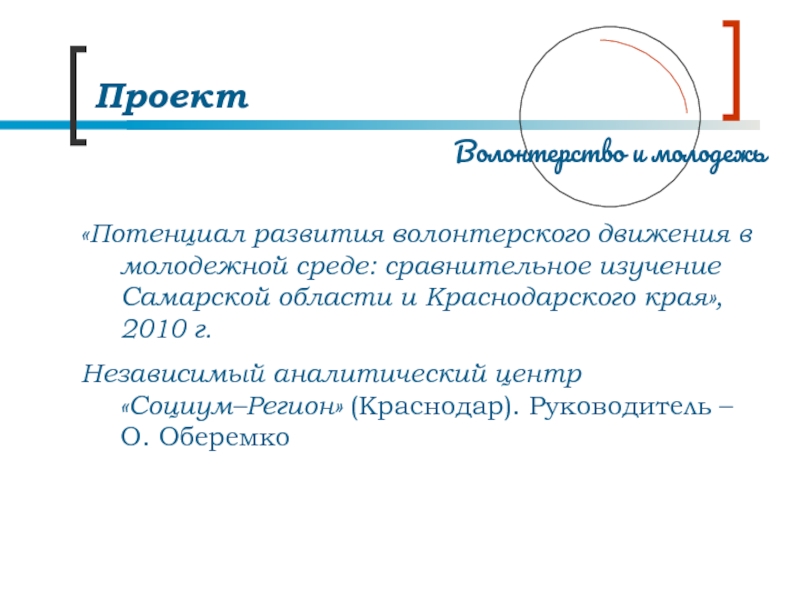 Проект

Волонтерство и молодежь

«Потенциал развития волонтерского движения в молодежной среде: сравнительное изучение Самарской области и Краснодарского края», 2010 г.

Независимый аналитический центр «Социум–Регион» (Краснодар). Руководитель – О. Оберемко